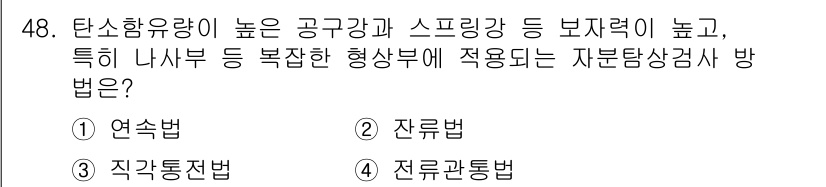 48. 탄소함유량이 높은 공구강과 스프링강 등 보자력이 높고, 특히 나사부 등 복잡한 형상부에 적용되는 자분탐상검사 방법은?

① 연속법
② 잔류법
③ 직각통전법
④ 전류관통법